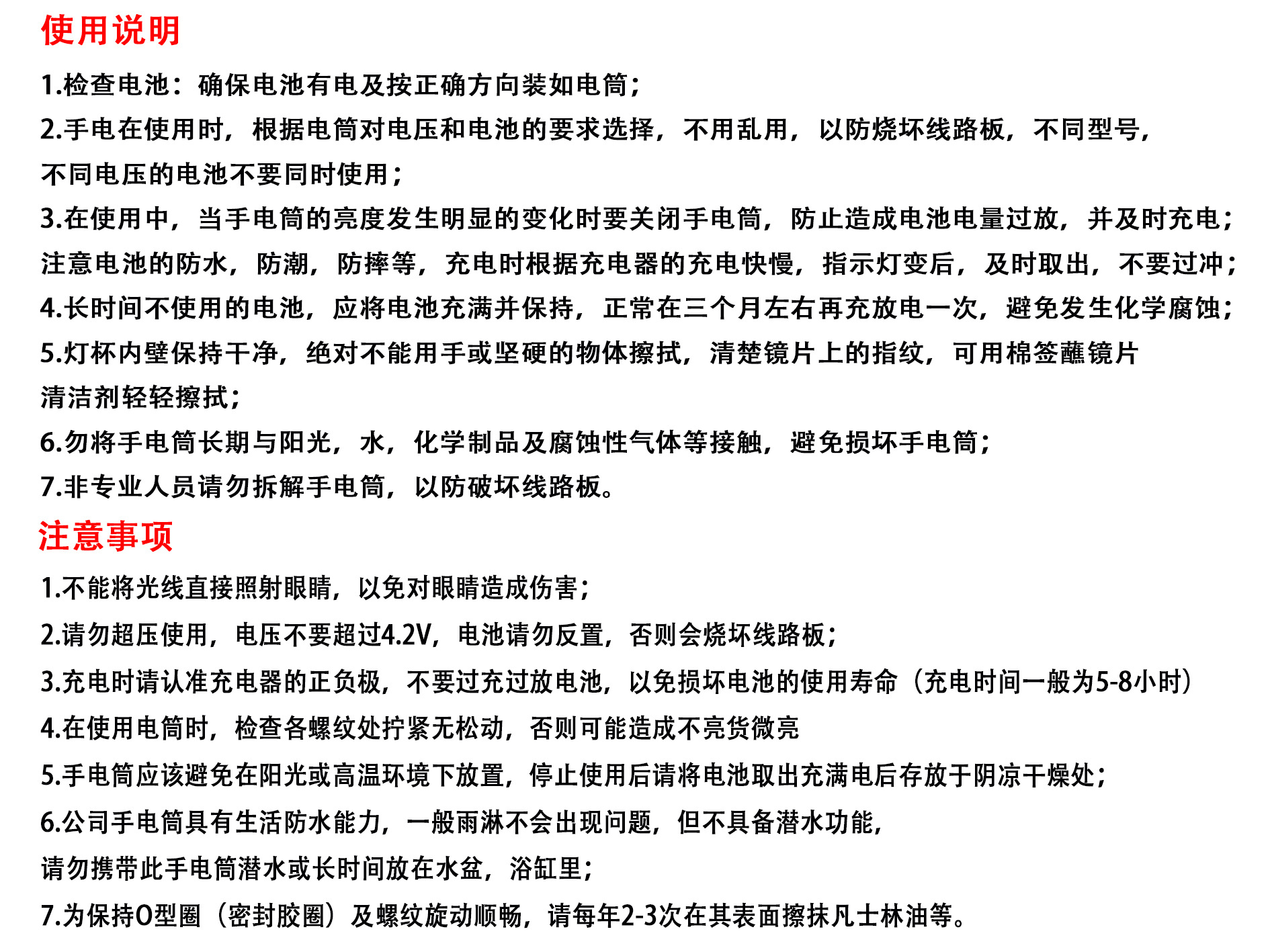 使用说明

1.检查电池：确保电池有电及按正确方向装如电筒；

2.手电在使用时，根据电筒对电压和电池的要求选择，不用乱用，以防烧坏线路板，不同型号，不同电压的电池不要同时使用；

3.在使用中，当手电筒的亮度发生明显的变化时要关闭手电筒，防止造成电池电量过放，并及时充电；注意电池的防水，防潮，防摔等，充电时根据充电器的充电快慢，指示灯变后，及时取出，不要过冲；

4.长时间不使用的电池，应将电池充满并保持，正常在三个月左右再充放电一次，避免发生化学腐蚀；

5.灯杯内壁保持干净，绝对不能用手或坚硬的物体擦拭，清楚镜片上的指纹，可用棉签蘸镜片清洁剂轻轻擦拭；

6.勿将手电筒长期与阳光，水，化学制品及腐蚀性气体等接触，避免损坏手电筒；

7.非专业人员请勿拆解手电筒，以防破坏线路板。

注意事项

1.不能将光线直接照射眼睛，以免对眼睛造成伤害；

2.请勿超压使用，电压不要超过4.2V，电池请勿反置，否则会烧坏线路板；

3.充电时请认准充电器的正负极，不要过充过放电池，以免损坏电池的使用寿命（充电时间一般为5-8小时）

4.在使用电筒时，检查各螺纹处拧紧无松动，否则可能造成不亮货微亮

5.手电筒应该避免在阳光或高温环境下放置，停止使用后请将电池取出充满电后存放于阴凉干燥处；

6.公司手电筒具有生活防水能力，一般雨淋不会出现问题，但不具备潜水功能，请勿携带此手电筒潜水或长时间放在水盆，浴缸里；

7.为保持O型圈（密封胶圈）及螺纹旋动顺畅，请每年2-3次在其表面擦抹凡士林油等。